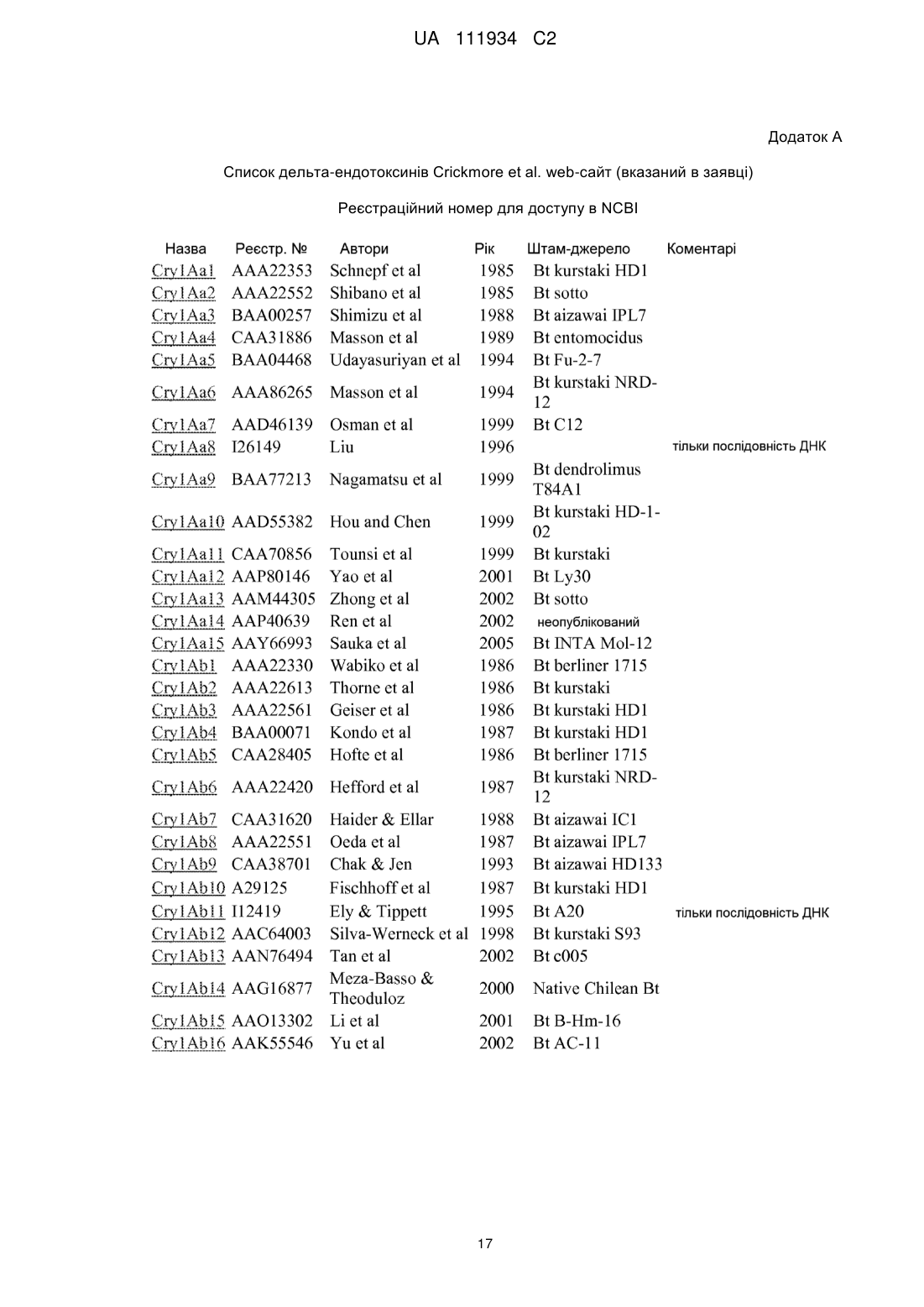 UA 111934 C2

Додаток А

Список дельта-ендотоксинів Crickmore et al. web-сайт (вказаний в заявці)

Реєстраційний номер для доступу в NCBI

| Назва | Реєстр. № | Автори | Рік | Штам-джерело | Коментарі |
|---|---|---|---|---|---|
| Cry1Aa1 | AAA22353 | Schnepf et al | 1985 | Bt kurstaki HD1 | |
| Cry1Aa2 | AAA22552 | Shibano et al | 1985 | Bt sotto | |
| Cry1Aa3 | BAA00257 | Shimizu et al | 1988 | Bt aizawai IPL7 | |
| Cry1Aa4 | CAA31886 | Masson et al | 1989 | Bt entomocidus | |
| Cry1Aa5 | BAA04468 | Udayasuriyan et al | 1994 | Bt Fu-2-7 | |
| Cry1Aa6 | AAA86265 | Masson et al | 1994 | Bt kurstaki NRD-12 | |
| Cry1Aa7 | AAD46139 | Osman et al | 1999 | Bt C12 | |
| Cry1Aa8 | I26149 | Liu | 1996 | | тільки послідовність ДНК |
| Cry1Aa9 | BAA77213 | Nagamatsu et al | 1999 | Bt dendrolimus T84A1 | |
| Cry1Aa10 | AAD55382 | Hou and Chen | 1999 | Bt kurstaki HD-1-02 | |
| Cry1Aa11 | CAA70856 | Tounsi et al | 1999 | Bt kurstaki | |
| Cry1Aa12 | AAP80146 | Yao et al | 2001 | Bt Ly30 | |
| Cry1Aa13 | AAM44305 | Zhong et al | 2002 | Bt sotto | |
| Cry1Aa14 | AAP40639 | Ren et al | 2002 | неопублікований | |
| Cry1Aa15 | AAY66993 | Sauka et al | 2005 | Bt INTA Mol-12 | |
| Cry1Ab1 | AAA22330 | Wabiko et al | 1986 | Bt berliner 1715 | |
| Cry1Ab2 | AAA22613 | Thorne et al | 1986 | Bt kurstaki | |
| Cry1Ab3 | AAA22561 | Geiser et al | 1986 | Bt kurstaki HD1 | |
| Cry1Ab4 | BAA00071 | Kondo et al | 1987 | Bt kurstaki HD1 | |
| Cry1Ab5 | CAA28405 | Hofte et al | 1986 | Bt berliner 1715 | |
| Cry1Ab6 | AAA22420 | Hefford et al | 1987 | Bt kurstaki NRD-12 | |
| Cry1Ab7 | CAA31620 | Haider & Ellar | 1988 | Bt aizawai IC1 | |
| Cry1Ab8 | AAA22551 | Oeda et al | 1987 | Bt aizawai IPL7 | |
| Cry1Ab9 | CAA38701 | Chak & Jen | 1993 | Bt aizawai HD133 | |
| Cry1Ab10 | A29125 | Fischhoff et al | 1987 | Bt kurstaki HD1 | |
| Cry1Ab11 | I12419 | Ely & Tippett | 1995 | Bt A20 | тільки послідовність ДНК |
| Cry1Ab12 | AAC64003 | Silva-Werneck et al | 1998 | Bt kurstaki S93 | |
| Cry1Ab13 | AAN76494 | Tan et al | 2002 | Bt c005 | |
| Cry1Ab14 | AAG16877 | Meza-Basso & Theoduloz | 2000 | Native Chilean Bt | |
| Cry1Ab15 | AAO13302 | Li et al | 2001 | Bt B-Hm-16 | |
| Cry1Ab16 | AAK55546 | Yu et al | 2002 | Bt AC-11 | |

17